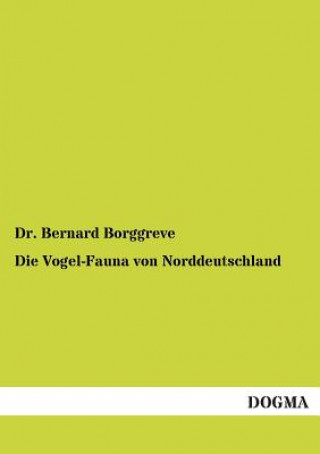 Dr. Bernard Borggreve

Die Vogel-Fauna von Norddeutschland

DOGMA